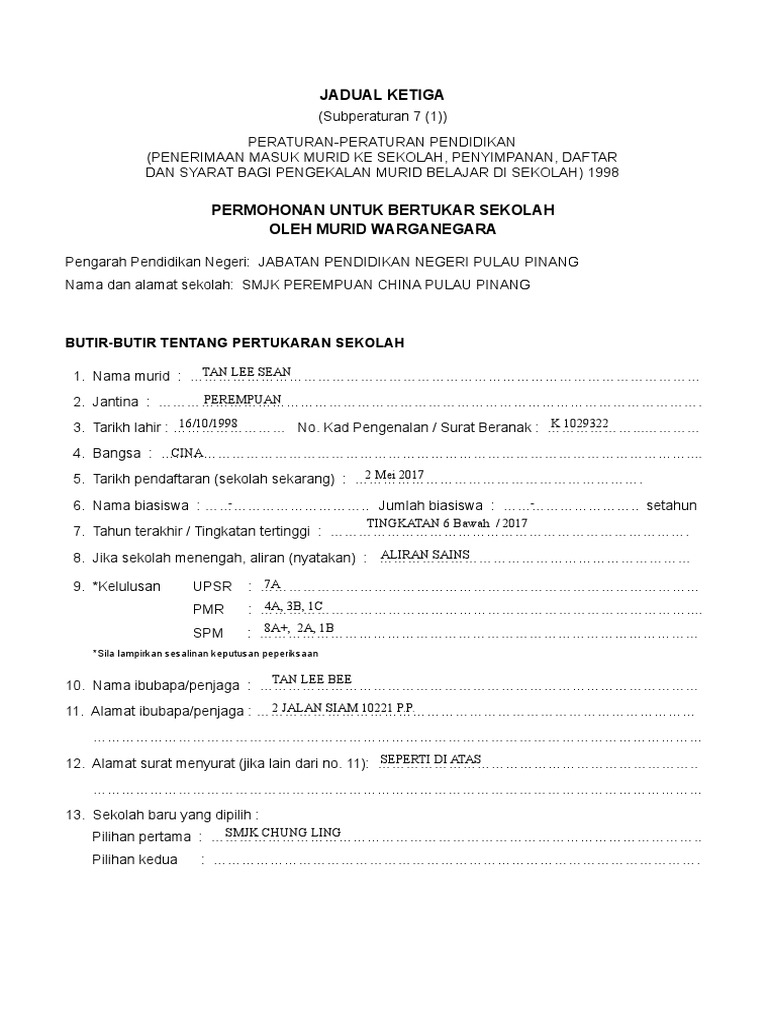 JADUAL KETIGA
(Subperaturan 7 (1))

PERATURAN-PERATURAN PENDIDIKAN
(PENERIMAAN MASUK MURID KE SEKOLAH, PENYIMPANAN, DAFTAR DAN SYARAT BAGI PENGEKALAN MURID BELAJAR DI SEKOLAH) 1998

PERMOHONAN UNTUK BERTUKAR SEKOLAH
OLEH MURID WARGANEGARA

Pengarah Pendidikan Negeri: JABATAN PENDIDIKAN NEGERI PULAU PINANG

Nama dan alamat sekolah: SMJK PEREMPUAN CHINA PULAU PINANG

BUTIR-BUTIR TENTANG PERTUKARAN SEKOLAH

1. Nama murid : TAN LEE SEAN
2. Jantina : PEREMPUAN
3. Tarikh lahir : 16/10/1998 No. Kad Pengenalan / Surat Beranak : K 1029322
4. Bangsa : CINA
5. Tarikh pendaftaran (sekolah sekarang) : 2 Mei 2017
6. Nama biasiswa : - Jumlah biasiswa : - setahun
7. Tahun terakhir / Tingkatan tertinggi : TINGKATAN 6 Bawah / 2017
8. Jika sekolah menengah, aliran (nyatakan) : ALIRAN SAINS
9. *Kelulusan UPSR : 7A
PMR : 4A, 3B, 1C
SPM : 8A+, 2A, 1B
*Sila lampirkan sesalinan keputusan peperiksaan
10. Nama ibubapa/penjaga : TAN LEE BEE
11. Alamat ibubapa/penjaga : 2 JALAN SIAM 10221 P.P
12. Alamat surat menyurat (jika lain dari no. 11): SEPERTI DI ATAS
13. Sekolah baru yang dipilih :
Pilihan pertama : SMJK CHUNG LING
Pilihan kedua :